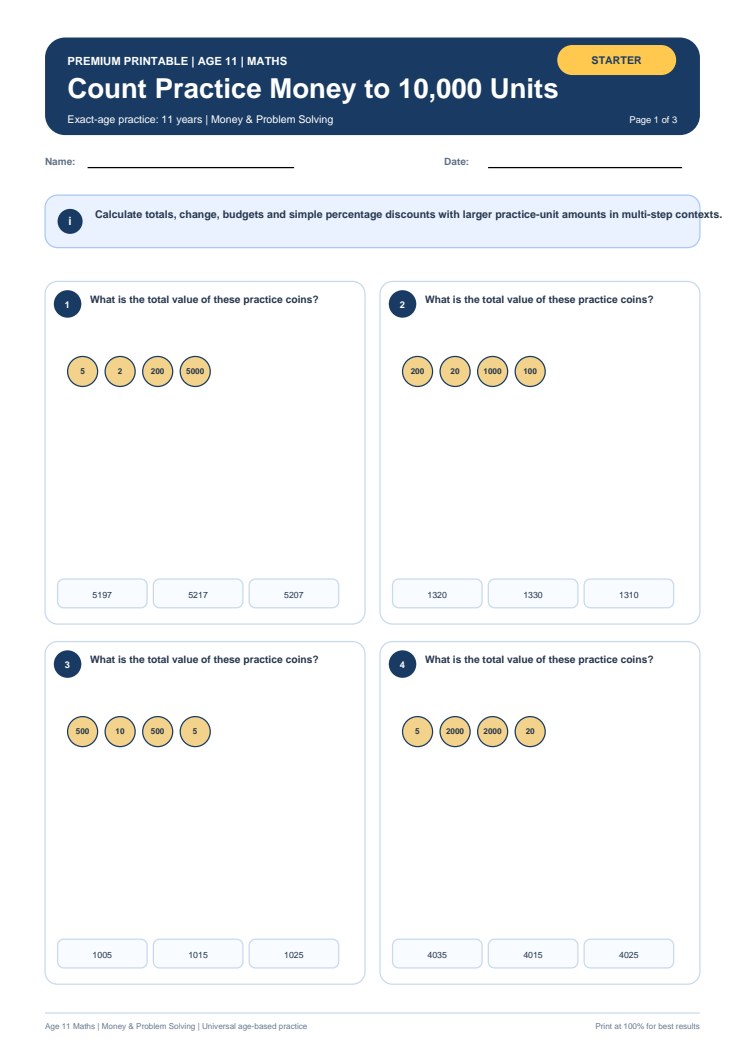 PREMIUM PRINTABLE | AGE 11 | MATHS

STARTER

Count Practice Money to 10,000 Units

Exact-age practice: 11 years | Money & Problem Solving

Page 1 of 3

Name:

Date:

i

Calculate totals, change, budgets and simple percentage discounts with larger practice-unit amounts in multi-step contexts.

1 What is the total value of these practice coins?

5 2 200 5000

5197 5217 5207

2 What is the total value of these practice coins?

200 20 1000 100

1320 1330 1310

3 What is the total value of these practice coins?

500 10 500 5

1005 1015 1025

4 What is the total value of these practice coins?

5 2000 2000 20

4035 4015 4025

Age 11 Maths | Money & Problem Solving | Universal age-based practice

Print at 100% for best results